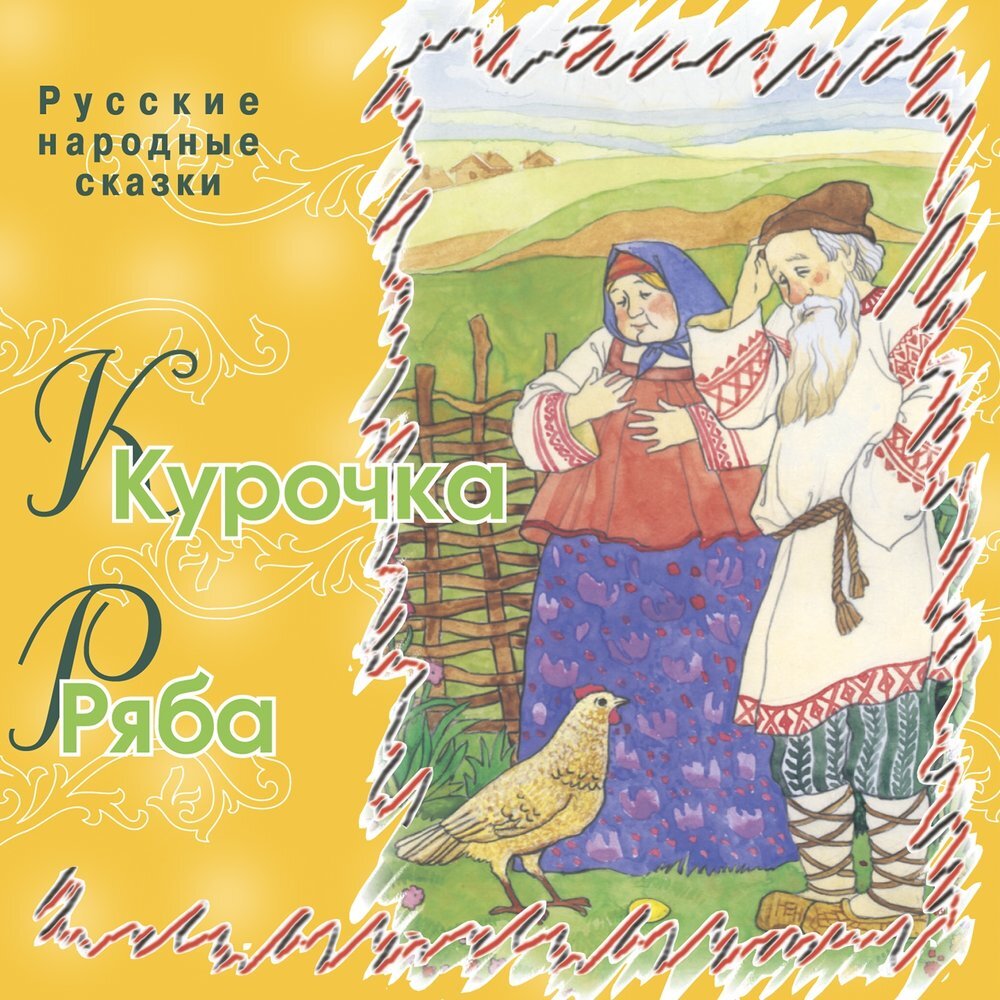 Русские народные сказки

Курочка
Ряба